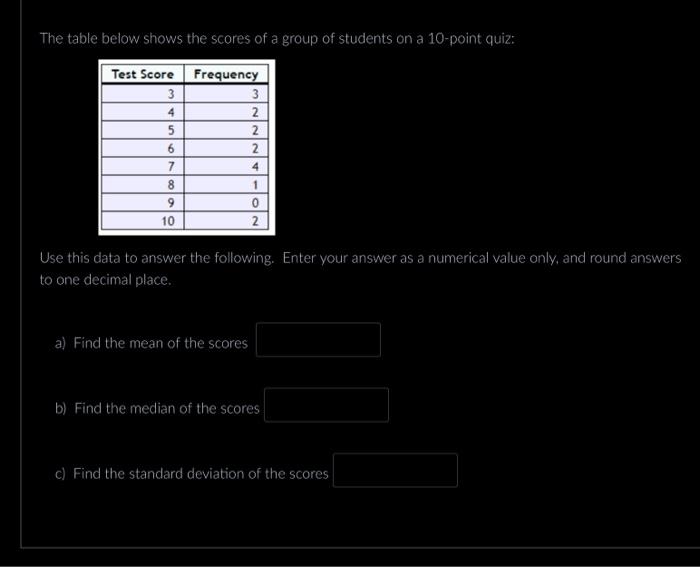 The table below shows the scores of a group of students on a 10-point quiz:

| Test Score | Frequency |
|---|---|
| 3 | 3 |
| 4 | 2 |
| 5 | 2 |
| 6 | 2 |
| 7 | 4 |
| 8 | 1 |
| 9 | 0 |
| 10 | 2 |

Use this data to answer the following. Enter your answer as a numerical value only, and round answers to one decimal place.

a) Find the mean of the scores

b) Find the median of the scores

c) Find the standard deviation of the scores